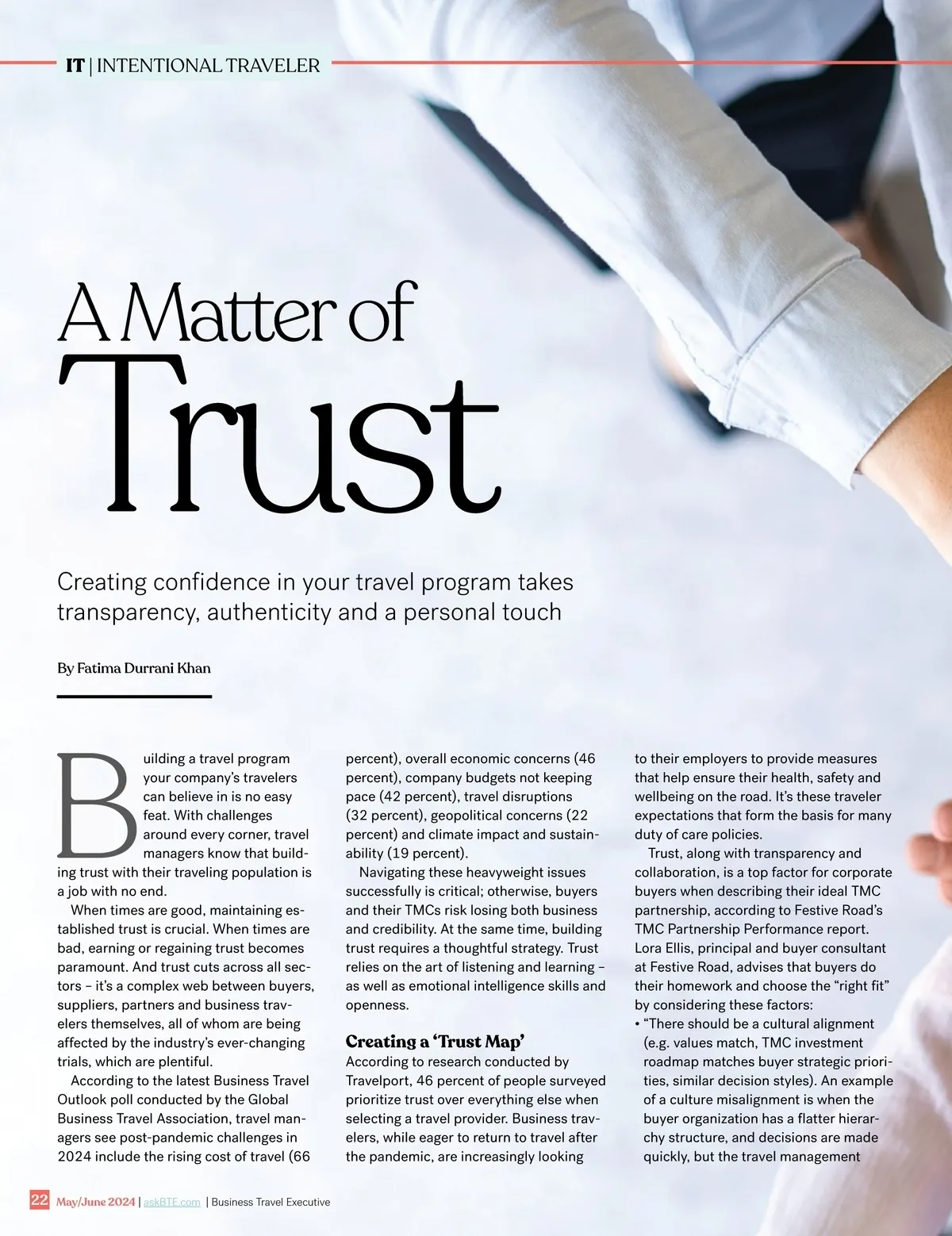 IT | INTENTIONAL TRAVELER

A Matter of Trust

Creating confidence in your travel program takes transparency, authenticity and a personal touch

By Fatima Durrani Khan

Building a travel program your company's travelers can believe in is no easy feat. With challenges around every corner, travel managers know that building trust with their traveling population is a job with no end.

When times are good, maintaining established trust is crucial. When times are bad, earning or regaining trust becomes paramount. And trust cuts across all sectors – it's a complex web between buyers, suppliers, partners and business travelers themselves, all of whom are being affected by the industry's ever-changing trials, which are plentiful.

According to the latest Business Travel Outlook poll conducted by the Global Business Travel Association, travel managers see post-pandemic challenges in 2024 include the rising cost of travel (66 percent), overall economic concerns (46 percent), company budgets not keeping pace (42 percent), travel disruptions (32 percent), geopolitical concerns (22 percent) and climate impact and sustainability (19 percent).

Navigating these heavyweight issues successfully is critical; otherwise, buyers and their TMCs risk losing both business and credibility. At the same time, building trust requires a thoughtful strategy. Trust relies on the art of listening and learning – as well as emotional intelligence skills and openness.

Creating a 'Trust Map'
According to research conducted by Travelport, 46 percent of people surveyed prioritize trust over everything else when selecting a travel provider. Business travelers, while eager to return to travel after the pandemic, are increasingly looking to their employers to provide measures that help ensure their health, safety and wellbeing on the road. It's these traveler expectations that form the basis for many duty of care policies.

Trust, along with transparency and collaboration, is a top factor for corporate buyers when describing their ideal TMC partnership, according to Festive Road's TMC Partnership Performance report. Lora Ellis, principal and buyer consultant at Festive Road, advises that buyers do their homework and choose the "right fit" by considering these factors:
• "There should be a cultural alignment (e.g. values match, TMC investment roadmap matches buyer strategic priorities, similar decision styles). An example of a culture misalignment is when the buyer organization has a flatter hierarchy structure, and decisions are made quickly, but the travel management

22 May/June 2024 | askBTE.com | Business Travel Executive